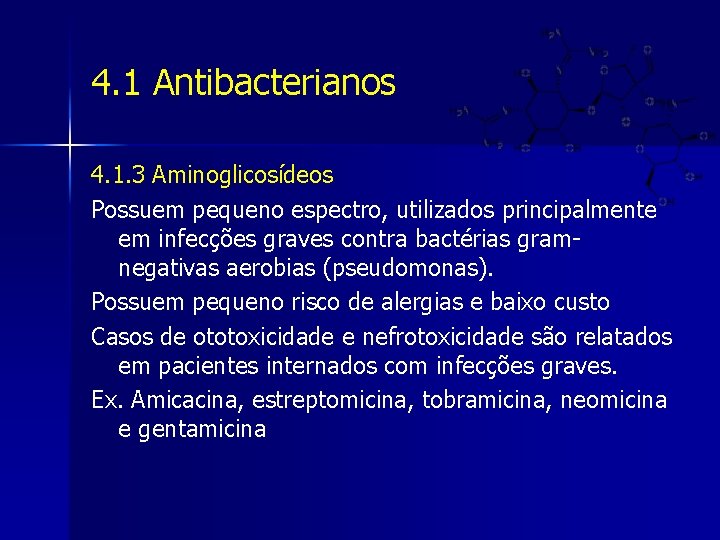 4.1 Antibacterianos

4.1.3 Aminoglicosídeos

Possuem pequeno espectro, utilizados principalmente em infecções graves contra bactérias gram-negativas aerobias (pseudomonas).

Possuem pequeno risco de alergias e baixo custo

Casos de ototoxicidade e nefrotoxicidade são relatados em pacientes internados com infecções graves.

Ex. Amicacina, estreptomicina, tobramicina, neomicina e gentamicina